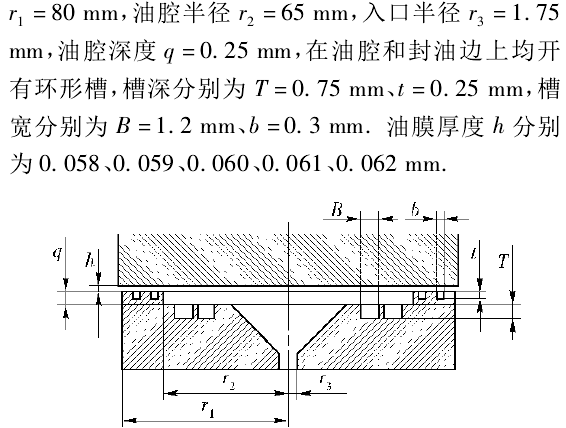 $r_1 = 80$ mm，油腔半径 $r_2 = 65$ mm，入口半径 $r_3 = 1.75$ mm，油腔深度 $q = 0.25$ mm，在油腔和封油边上均开有环形槽，槽深分别为 $T = 0.75$ mm、$t = 0.25$ mm，槽宽分别为 $B = 1.2$ mm、$b = 0.3$ mm. 油膜厚度 $h$ 分别为 0.058、0.059、0.060、0.061、0.062 mm.

$B$
$b$
$q$
$h$
$t$
$T$
$r_2$
$r_3$
$r_1$